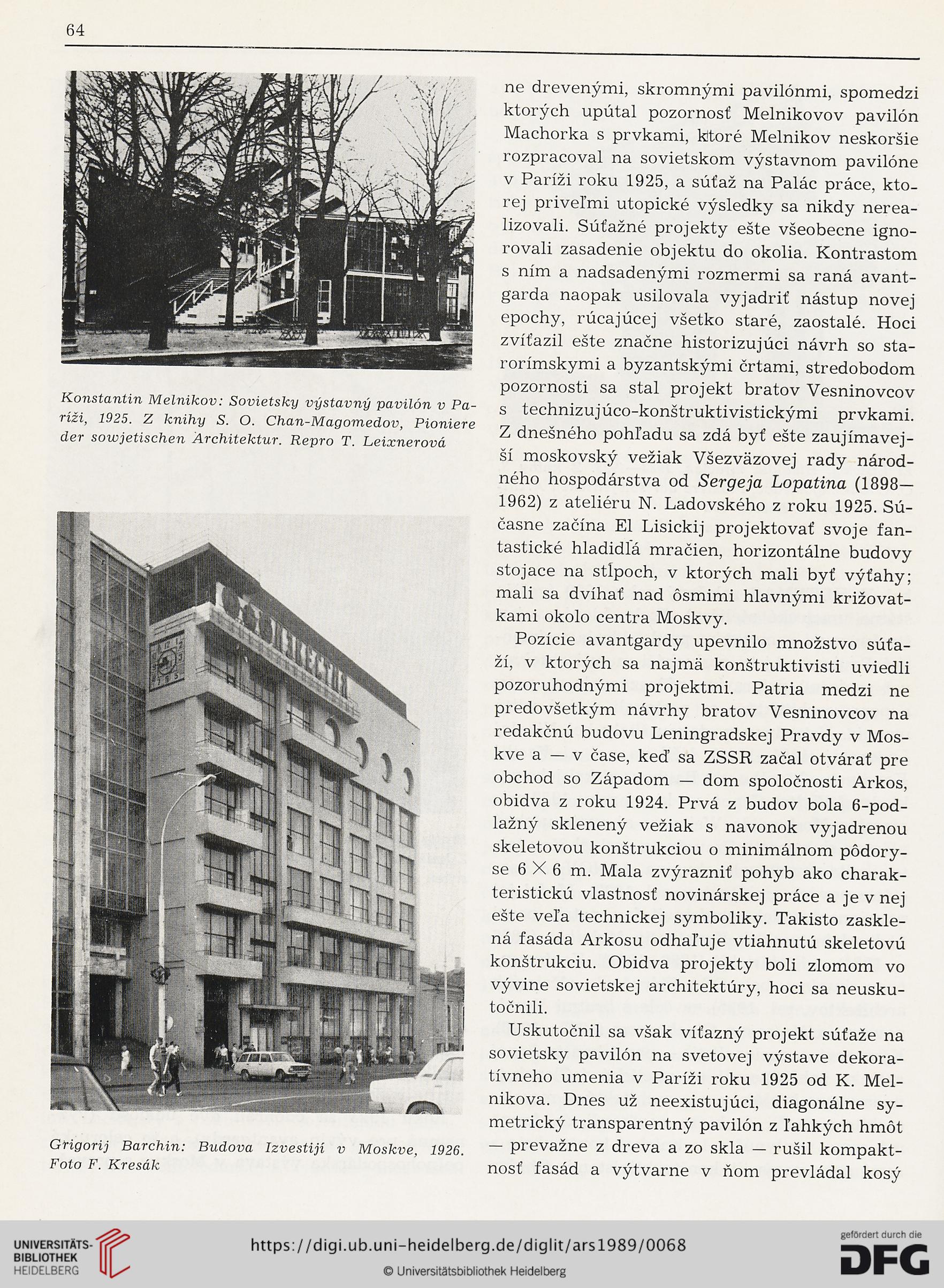 64

Konstantin Melnikov: Sovietsky výstavný pavilón v Paríži, 1925. Z knihy S. O. Chan-Magomedov, Pioniere der sowjetischen Architektur. Repro T. Leixnerová

Grigorij Barchin: Budova Izvestijí v Moskve, 1926. Foto F. Kresák

ne drevenými, skromnými pavilónmi, spomedzi ktorých upútal pozornosť Melnikovov pavilón Machorka s prvkami, ktoré Melnikov neskoršie rozpracoval na sovietskom výstavnom pavilóne v Paríži roku 1925, a súťaž na Palác práce, ktorej priveľmi utopické výsledky sa nikdy nerealizovali. Súťažné projekty ešte všeobecne ignorovali zasadenie objektu do okolia. Kontrastom s ním a nadsadenými rozmermi sa raná avantgarda naopak usilovala vyjadriť nástup novej epochy, rúcajúcej všetko staré, zaostalé. Hoci zvíťazil ešte značne historizujúci návrh so starorímskymi a byzantskými črtami, stredobodom pozornosti sa stal projekt bratov Vesninovcov s technizujúco-konštruktivistickými prvkami. Z dnešného pohľadu sa zdá byť ešte zaujímavejší moskovský vežiak Všezväzovej rady národného hospodárstva od Sergeja Lopatina (1898—1962) z ateliéru N. Ladovského z roku 1925. Súčasne začína El Lisickij projektovať svoje fantastické hladidľá mračien, horizontálne budovy stojace na stĺpoch, v ktorých mali byť výťahy; mali sa dvíhať nad ôsmimi hlavnými križovatkami okolo centra Moskvy.

Pozície avantgardy upevnilo množstvo súťaží, v ktorých sa najmä konštruktivisti uviedli pozoruhodnými projektmi. Patria medzi ne predovšetkým návrhy bratov Vesninovcov na redakčnú budovu Leningradskej Pravdy v Moskve a — v čase, keď sa ZSSR začal otvárať pre obchod so Západom — dom spoločnosti Arkos, obidva z roku 1924. Prvá z budov bola 6-podlažný sklenený vežiak s navonok vyjadrenou skeletovou konštrukciou o minimálnom pôdoryse $6 \times 6$ m. Mala zvýrazniť pohyb ako charakteristickú vlastnosť novinárskej práce a je v nej ešte veľa technickej symboliky. Takisto zasklená fasáda Arkosu odhaľuje vtiahnutú skeletovú konštrukciu. Obidva projekty boli zlomom vo vývine sovietskej architektúry, hoci sa neuskutočnili.

Uskutočnil sa však víťazný projekt súťaže na sovietsky pavilón na svetovej výstave dekoratívneho umenia v Paríži roku 1925 od K. Melnikova. Dnes už neexistujúci, diagonálne symetrický transparentný pavilón z ľahkých hmôt — prevažne z dreva a zo skla — rušil kompaktnosť fasád a výtvarne v ňom prevládal kosý

UNIVERSITÄTS-BIBLIOTHEK HEIDELBERG
https://digi.ub.uni-heidelberg.de/diglit/ars1989/0068
© Universitätsbibliothek Heidelberg
gefördert durch die DFG